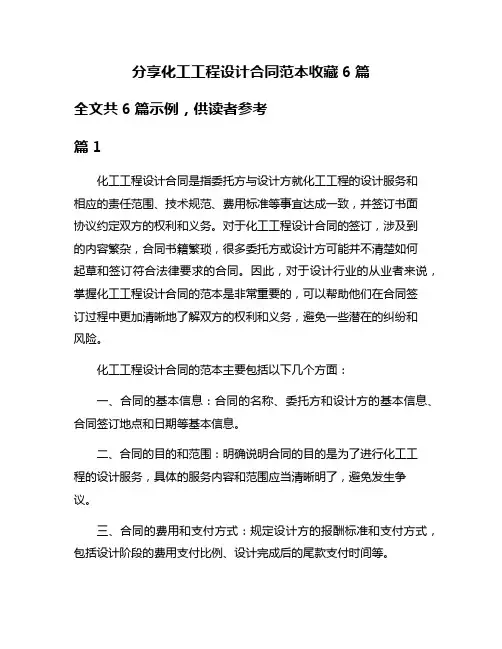 分享化工工程设计合同范本收藏 6 篇

全文共 6 篇示例，供读者参考

篇 1

化工工程设计合同是指委托方与设计方就化工工程的设计服务和相应的责任范围、技术规范、费用标准等事宜达成一致，并签订书面协议约定双方的权利和义务。对于化工工程设计合同的签订，涉及到的内容繁杂，合同书籍繁琐，很多委托方或设计方可能并不清楚如何起草和签订符合法律要求的合同。因此，对于设计行业的从业者来说，掌握化工工程设计合同的范本是非常重要的，可以帮助他们在合同签订过程中更加清晰地了解双方的权利和义务，避免一些潜在的纠纷和风险。

化工工程设计合同的范本主要包括以下几个方面：

一、合同的基本信息：合同的名称、委托方和设计方的基本信息、合同签订地点和日期等基本信息。

二、合同的目的和范围：明确说明合同的目的是为了进行化工工程的设计服务，具体的服务内容和范围应当清晰明了，避免发生争议。

三、合同的费用和支付方式：规定设计方的报酬标准和支付方式，包括设计阶段的费用支付比例、设计完成后的尾款支付时间等。